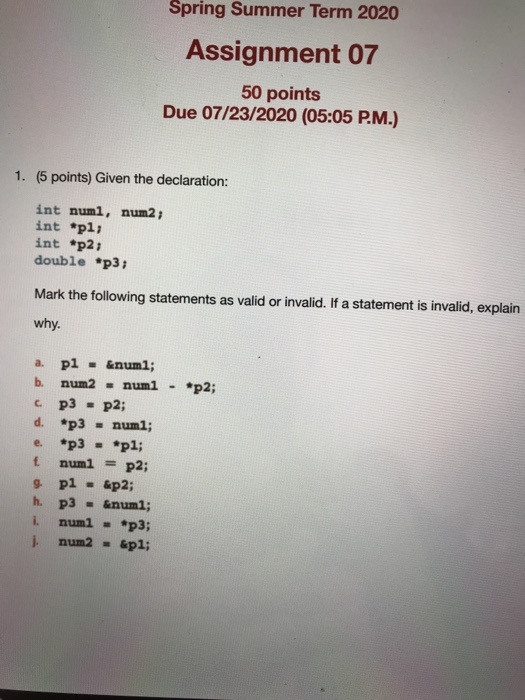 Spring Summer Term 2020

Assignment 07

50 points
Due 07/23/2020 (05:05 P.M.)

1. (5 points) Given the declaration:

int num1, num2;
int *p1;
int *p2;
double *p3;

Mark the following statements as valid or invalid. If a statement is invalid, explain why.

a. p1 = &num1;
b. num2 = num1 - *p2;
c. p3 = p2;
d. *p3 = num1;
e. *p3 = *p1;
f. num1 = p2;
g. p1 = &p2;
h. p3 = &num1;
i. num1 = *p3;
j. num2 = &p1;